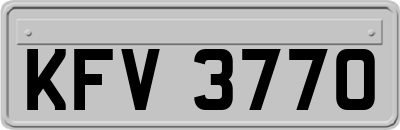 KFV 3770